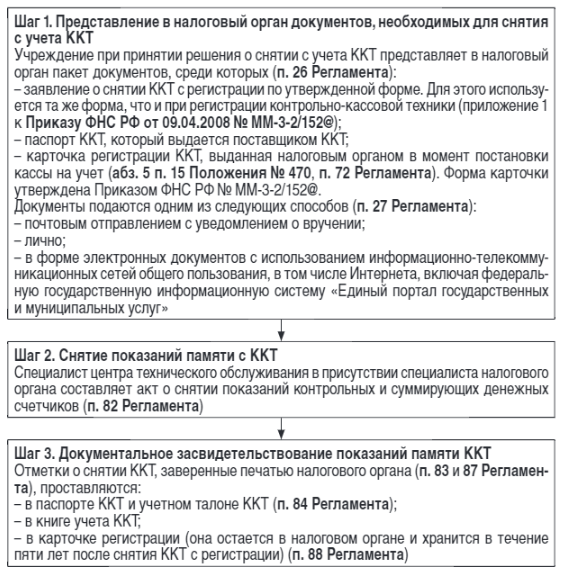 Шаг 1. Представление в налоговый орган документов, необходимых для снятия с учета ККТ
Учреждение при принятии решения о снятии с учета ККТ представляет в налоговый орган пакет документов, среди которых (п. 26 Регламента):
– заявление о снятии ККТ с регистрации по утвержденной форме. Для этого используется та же форма, что и при регистрации контрольно-кассовой техники (приложение 1 к Приказу ФНС РФ от 09.04.2008 № ММ-3-2/152@);
– паспорт ККТ, который выдается поставщиком ККТ;
– карточка регистрации ККТ, выданная налоговым органом в момент постановки кассы на учет (абз. 5 п. 15 Положения № 470, п. 72 Регламента). Форма карточки утверждена Приказом ФНС РФ № ММ-3-2/152@.
Документы подаются одним из следующих способов (п. 27 Регламента):
– почтовым отправлением с уведомлением о вручении;
– лично;
– в форме электронных документов с использованием информационно-телекоммуникационных сетей общего пользования, в том числе Интернета, включая федеральную государственную информационную систему «Единый портал государственных и муниципальных услуг»

Шаг 2. Снятие показаний памяти с ККТ
Специалист центра технического обслуживания в присутствии специалиста налогового органа составляет акт о снятии показаний контрольных и суммирующих денежных счетчиков (п. 82 Регламента)

Шаг 3. Документальное засвидетельствование показаний памяти ККТ
Отметки о снятии ККТ, заверенные печатью налогового органа (п. 83 и 87 Регламента), проставляются:
– в паспорте ККТ и учетном талоне ККТ (п. 84 Регламента);
– в книге учета ККТ;
– в карточке регистрации (она остается в налоговом органе и хранится в течение пяти лет после снятия ККТ с регистрации) (п. 88 Регламента)